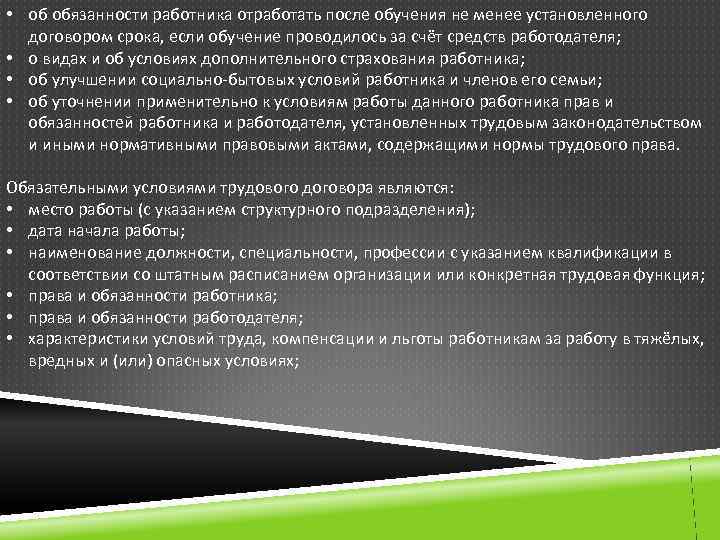 • об обязанности работника отработать после обучения не менее установленного договором срока, если обучение проводилось за счёт средств работодателя;
• о видах и об условиях дополнительного страхования работника;
• об улучшении социально-бытовых условий работника и членов его семьи;
• об уточнении применительно к условиям работы данного работника прав и обязанностей работника и работодателя, установленных трудовым законодательством и иными нормативными правовыми актами, содержащими нормы трудового права.

Обязательными условиями трудового договора являются:
• место работы (с указанием структурного подразделения);
• дата начала работы;
• наименование должности, специальности, профессии с указанием квалификации в соответствии со штатным расписанием организации или конкретная трудовая функция;
• права и обязанности работника;
• права и обязанности работодателя;
• характеристики условий труда, компенсации и льготы работникам за работу в тяжёлых, вредных и (или) опасных условиях;